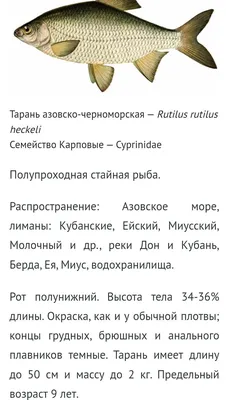 Тарань азовско-черноморская — Rutilus rutilus heckeli
Семейство Карповые — Cyprinidae

Полупроходная стайная рыба.

Распространение: Азовское море, лиманы: Кубанские, Ейский, Миусский, Молочный и др., реки Дон и Кубань, Берда, Ея, Миус, водохранилища.

Рот полунижний. Высота тела 34-36% длины. Окраска, как и у обычной плотвы; концы грудных, брюшных и анального плавников темные. Тарань имеет длину до 50 см и массу до 2 кг. Предельный возраст 9 лет.